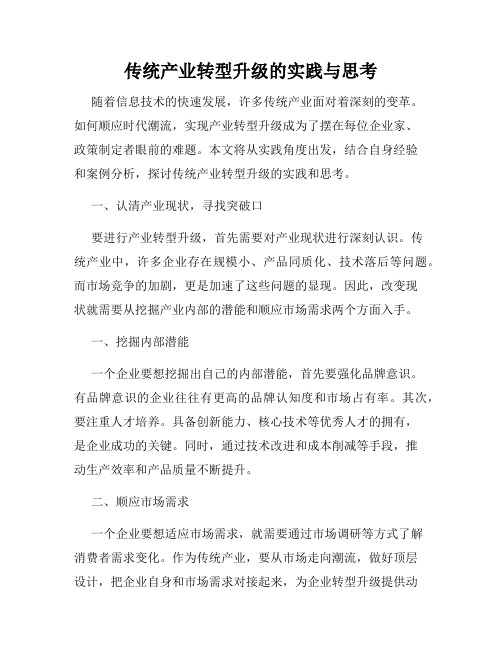 传统产业转型升级的实践与思考

随着信息技术的快速发展，许多传统产业面对着深刻的变革。如何顺应时代潮流，实现产业转型升级成为了摆在每位企业家、政策制定者眼前的难题。本文将从实践角度出发，结合自身经验和案例分析，探讨传统产业转型升级的实践和思考。

一、认清产业现状，寻找突破口

要进行产业转型升级，首先需要对产业现状进行深刻认识。传统产业中，许多企业存在规模小、产品同质化、技术落后等问题。而市场竞争的加剧，更是加速了这些问题的显现。因此，改变现状就需要从挖掘产业内部的潜能和顺应市场需求两个方面入手。

一、挖掘内部潜能

一个企业要想挖掘出自己的内部潜能，首先要强化品牌意识。有品牌意识的企业往往有更高的品牌认知度和市场占有率。其次，要注重人才培养。具备创新能力、核心技术等优秀人才的拥有，是企业成功的关键。同时，通过技术改进和成本削减等手段，推动生产效率和产品质量不断提升。

二、顺应市场需求

一个企业要想适应市场需求，就需要通过市场调研等方式了解消费者需求变化。作为传统产业，要从市场走向潮流，做好顶层设计，把企业自身和市场需求对接起来，为企业转型升级提供动